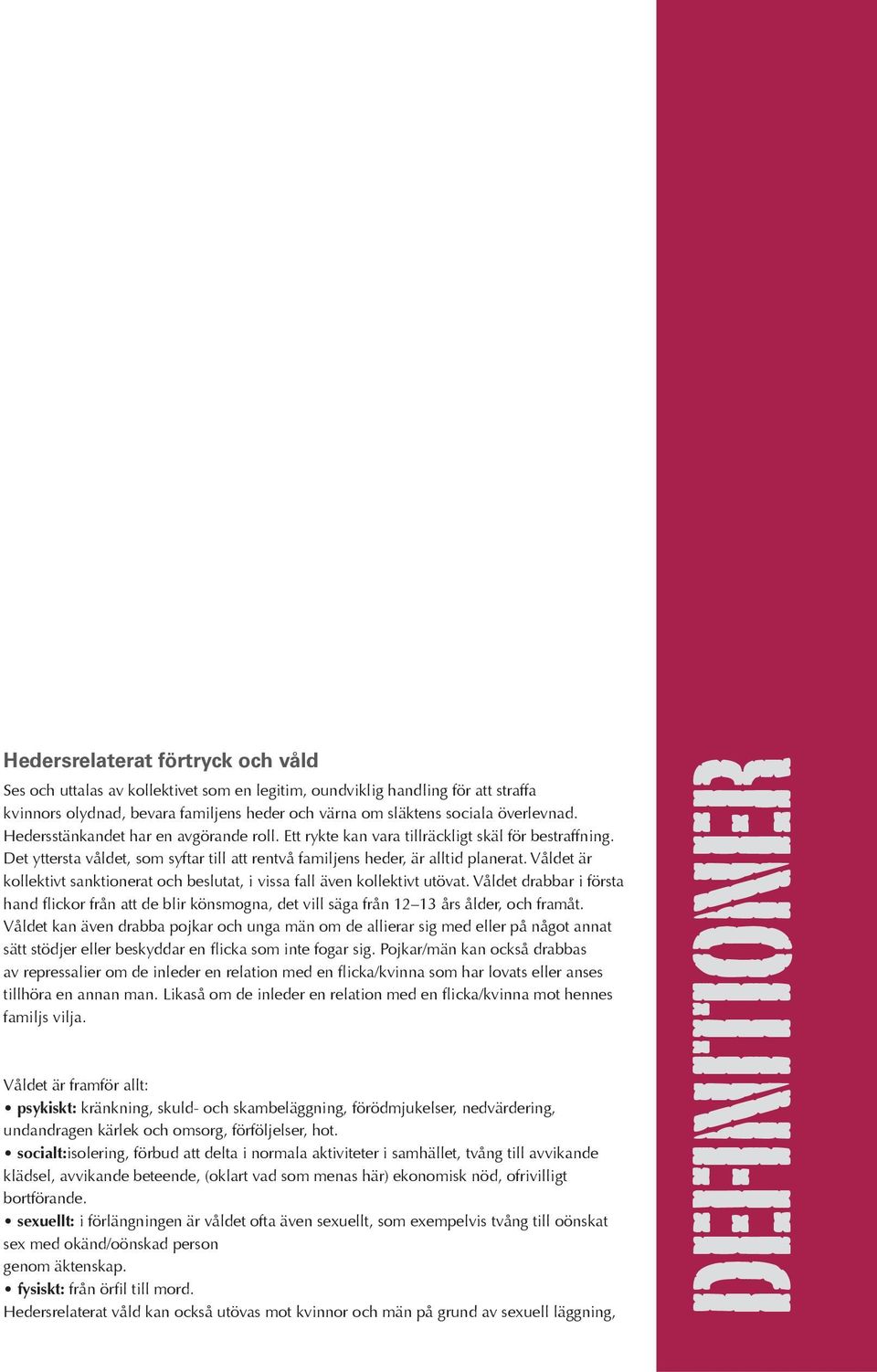 Hedersrelaterat förtryck och våld

Ses och uttalas av kollektivet som en legitim, oundviklig handling för att straffa kvinnors olydnad, bevara familjens heder och värna om släktens sociala överlevnad. Hedersstänkandet har en avgörande roll. Ett rykte kan vara tillräckligt skäl för bestraffning. Det yttersta våldet, som syftar till att rentvå familjens heder, är alltid planerat. Våldet är kollektivt sanktionerat och beslutat, i vissa fall även kollektivt utövat. Våldet drabbar i första hand flickor från att de blir könsmogna, det vill säga från 12–13 års ålder, och framåt. Våldet kan även drabba pojkar och unga män om de allierar sig med eller på något annat sätt stödjer eller beskyddar en flicka som inte fogar sig. Pojkar/män kan också drabbas av repressalier om de inleder en relation med en flicka/kvinna som har lovats eller anses tillhöra en annan man. Likaså om de inleder en relation med en flicka/kvinna mot hennes familjs vilja.

Våldet är framför allt:
• psykiskt: kränkning, skuld- och skambeläggning, förödmjukelser, nedvärdering, undandragen kärlek och omsorg, förföljelser, hot.
• socialt:isolering, förbud att delta i normala aktiviteter i samhället, tvång till avvikande klädsel, avvikande beteende, (oklart vad som menas här) ekonomisk nöd, ofrivilligt bortförande.
• sexuellt: i förlängningen är våldet ofta även sexuellt, som exempelvis tvång till oönskat sex med okänd/oönskad person genom äktenskap.
• fysiskt: från örfil till mord.
Hedersrelaterat våld kan också utövas mot kvinnor och män på grund av sexuell läggning,

DEFINITIONER